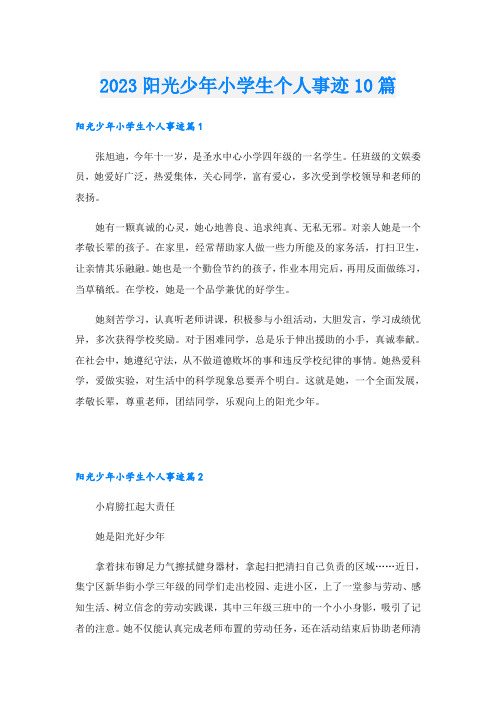 2023 阳光少年小学生个人事迹 10 篇

阳光少年小学生个人事迹篇 1

张旭迪，今年十一岁，是圣水中心小学四年级的一名学生。任班级的文娱委员，她爱好广泛，热爱集体，关心同学，富有爱心，多次受到学校领导和老师的表扬。

她有一颗真诚的心灵，她心地善良、追求纯真、无私无邪。对亲人她是一个孝敬长辈的孩子。在家里，经常帮助家人做一些力所能及的家务活，打扫卫生，让亲情其乐融融。她也是一个勤俭节约的孩子，作业本用完后，再用反面做练习，当草稿纸。在学校，她是一个品学兼优的好学生。

她刻苦学习，认真听老师讲课，积极参与小组活动，大胆发言，学习成绩优异，多次获得学校奖励。对于困难同学，总是乐于伸出援助的小手，真诚奉献。在社会中，她遵纪守法，从不做道德败坏的事和违反学校纪律的事情。她热爱科学，爱做实验，对生活中的科学现象总要弄个明白。这就是她，一个全面发展，孝敬长辈，尊重老师，团结同学，乐观向上的阳光少年。

阳光少年小学生个人事迹篇 2

小肩膀扛起大责任

她是阳光好少年

拿着抹布铆足力气擦拭健身器材，拿起扫把清扫自己负责的区域……近日，集宁区新华街小学三年级的同学们走出校园、走进小区，上了一堂参与劳动、感知生活、树立信念的劳动实践课，其中三年级三班中的一个小小身影，吸引了记者的注意。她不仅能认真完成老师布置的劳动任务，还在活动结束后协助老师清